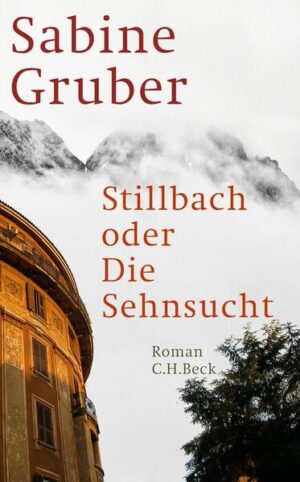 Sabine Gruber

Stillbach oder Die Sehnsucht

Roman
C.H.Beck